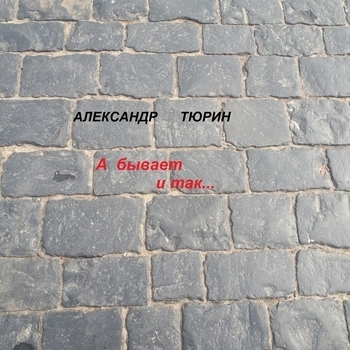 АЛЕКСАНДР ТЮРИН

А бывает
и так...